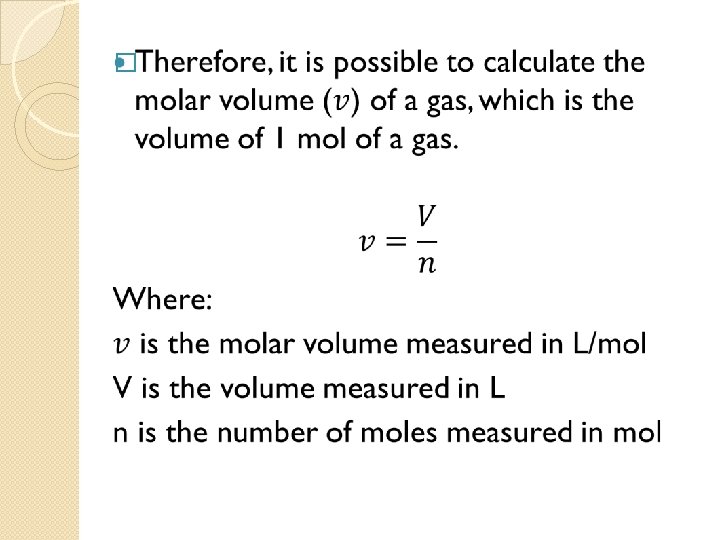 Therefore, it is possible to calculate the molar volume ($v$) of a gas, which is the volume of 1 mol of a gas.

$v = \frac{V}{n}$

Where:

$v$ is the molar volume measured in L/mol

V is the volume measured in L

n is the number of moles measured in mol